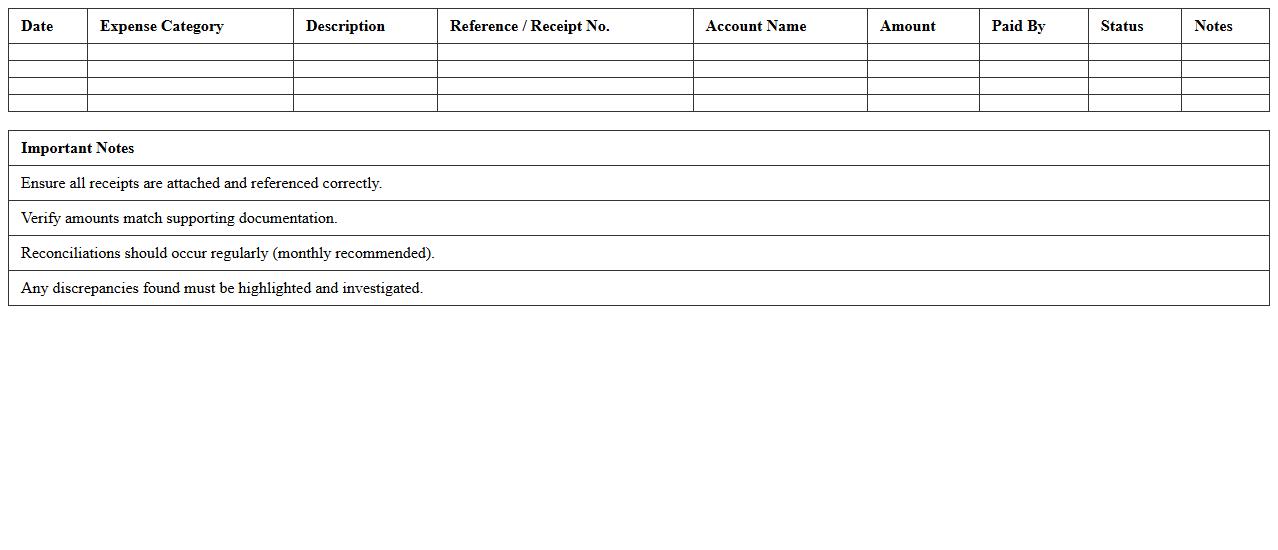 | Date | Expense Category | Description | Reference / Receipt No. | Account Name | Amount | Paid By | Status | Notes |
|---|---|---|---|---|---|---|---|---|
| | | | | | | | | |
| | | | | | | | | |
| | | | | | | | | |
| | | | | | | | | |

| Important Notes |
|---|
| Ensure all receipts are attached and referenced correctly. |
| Verify amounts match supporting documentation. |
| Reconciliations should occur regularly (monthly recommended). |
| Any discrepancies found must be highlighted and investigated. |